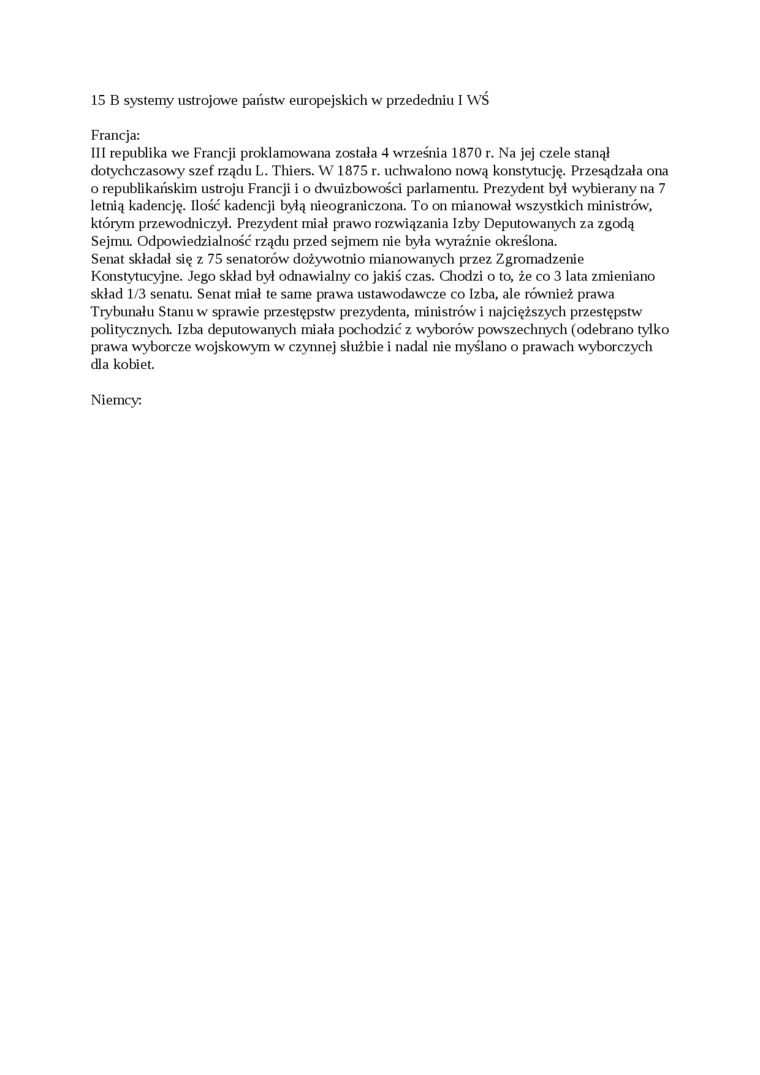 15 B systemy ustrojowe państw europejskich w przededniu I WŚ

Francja:
III republika we Francji proklamowana została 4 września 1870 r. Na jej czele stanął dotychczasowy szef rządu L. Thiers. W 1875 r. uchwalono nową konstytucję. Przesądzała ona o republikańskim ustroju Francji i o dwuizbowości parlamentu. Prezydent był wybierany na 7 letnią kadencję. Ilość kadencji byłą nieograniczona. To on mianował wszystkich ministrów, którym przewodniczył. Prezydent miał prawo rozwiązania Izby Deputowanych za zgodą Sejmu. Odpowiedzialność rządu przed sejmem nie była wyraźnie określona.
Senat składał się z 75 senatorów dożywotnio mianowanych przez Zgromadzenie Konstytucyjne. Jego skład był odnawialny co jakiś czas. Chodzi o to, że co 3 lata zmieniano skład 1/3 senatu. Senat miał te same prawa ustawodawcze co Izba, ale również prawa Trybunału Stanu w sprawie przestępstw prezydenta, ministrów i najcięższych przestępstw politycznych. Izba deputowanych miała pochodzić z wyborów powszechnych (odebrano tylko prawa wyborcze wojskowym w czynnej służbie i nadal nie myślano o prawach wyborczych dla kobiet.

Niemcy: